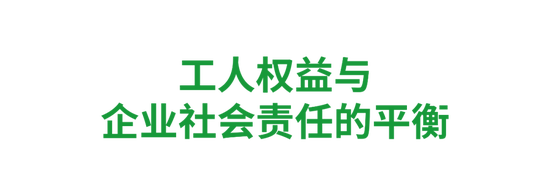 工人权益与
企业社会责任的平衡